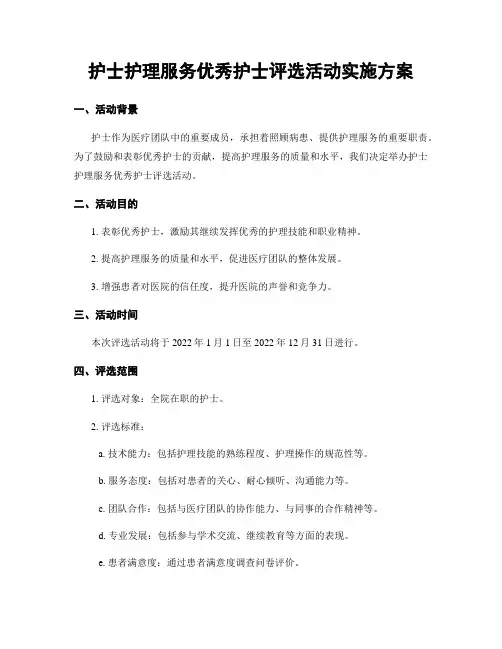 护士护理服务优秀护士评选活动实施方案

一、活动背景

护士作为医疗团队中的重要成员，承担着照顾病患、提供护理服务的重要职责。为了鼓励和表彰优秀护士的贡献，提高护理服务的质量和水平，我们决定举办护士护理服务优秀护士评选活动。

二、活动目的

1. 表彰优秀护士，激励其继续发挥优秀的护理技能和职业精神。

2. 提高护理服务的质量和水平，促进医疗团队的整体发展。

3. 增强患者对医院的信任度，提升医院的声誉和竞争力。

三、活动时间

本次评选活动将于 2022 年 1 月 1 日至 2022 年 12 月 31 日进行。

四、评选范围

1. 评选对象：全院在职的护士。

2. 评选标准：

a. 技术能力：包括护理技能的熟练程度、护理操作的规范性等。

b. 服务态度：包括对患者的关心、耐心倾听、沟通能力等。

c. 团队合作：包括与医疗团队的协作能力、与同事的合作精神等。

d. 专业发展：包括参与学术交流、继续教育等方面的表现。

e. 患者满意度：通过患者满意度调查问卷评价。